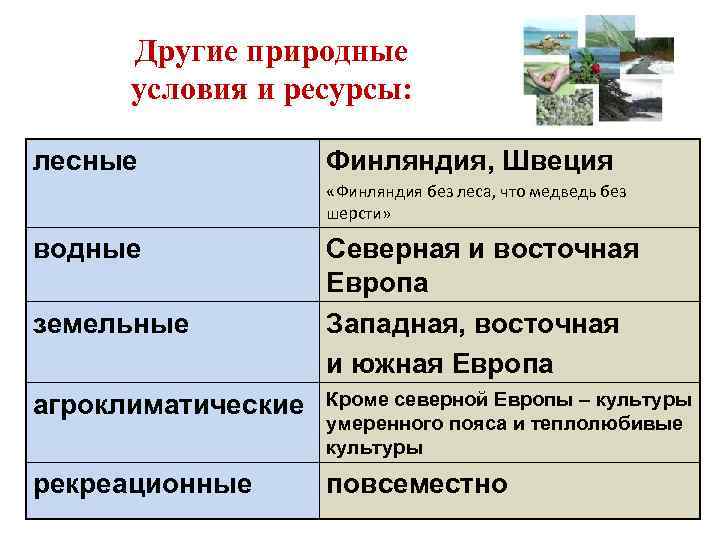 Другие природные условия и ресурсы:

| лесные | Финляндия, Швеция «Финляндия без леса, что медведь без шерсти» |
|---|---|
| водные | Северная и восточная Европа |
| земельные | Западная, восточная и южная Европа |
| агроклиматические | Кроме северной Европы – культуры умеренного пояса и теплолюбивые культуры |
| рекреационные | повсеместно |